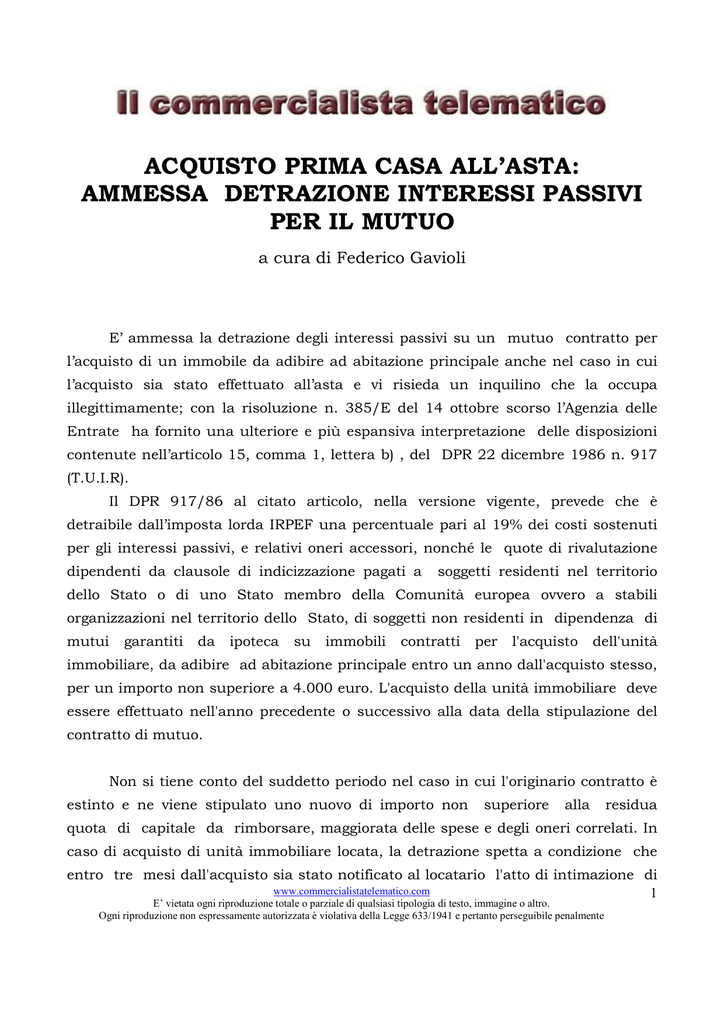 Il commercialista telematico

ACQUISTO PRIMA CASA ALL'ASTA: AMMESSA DETRAZIONE INTERESSI PASSIVI PER IL MUTUO

a cura di Federico Gavioli

E' ammessa la detrazione degli interessi passivi su un mutuo contratto per l'acquisto di un immobile da adibire ad abitazione principale anche nel caso in cui l'acquisto sia stato effettuato all'asta e vi risieda un inquilino che la occupa illegittimamente; con la risoluzione n. 385/E del 14 ottobre scorso l'Agenzia delle Entrate ha fornito una ulteriore e più espansiva interpretazione delle disposizioni contenute nell'articolo 15, comma 1, lettera b) , del DPR 22 dicembre 1986 n. 917 (T.U.I.R).

Il DPR 917/86 al citato articolo, nella versione vigente, prevede che è detraibile dall'imposta lorda IRPEF una percentuale pari al 19% dei costi sostenuti per gli interessi passivi, e relativi oneri accessori, nonché le quote di rivalutazione dipendenti da clausole di indicizzazione pagati a soggetti residenti nel territorio dello Stato o di uno Stato membro della Comunità europea ovvero a stabili organizzazioni nel territorio dello Stato, di soggetti non residenti in dipendenza di mutui garantiti da ipoteca su immobili contratti per l'acquisto dell'unità immobiliare, da adibire ad abitazione principale entro un anno dall'acquisto stesso, per un importo non superiore a 4.000 euro. L'acquisto della unità immobiliare deve essere effettuato nell'anno precedente o successivo alla data della stipulazione del contratto di mutuo.

Non si tiene conto del suddetto periodo nel caso in cui l'originario contratto è estinto e ne viene stipulato uno nuovo di importo non superiore alla residua quota di capitale da rimborsare, maggiorata delle spese e degli oneri correlati. In caso di acquisto di unità immobiliare locata, la detrazione spetta a condizione che entro tre mesi dall'acquisto sia stato notificato al locatario l'atto di intimazione di

www.commercialistatelematico.com
1
E' vietata ogni riproduzione totale o parziale di qualsiasi tipologia di testo, immagine o altro.
Ogni riproduzione non espressamente autorizzata è violativa della Legge 633/1941 e pertanto perseguibile penalmente